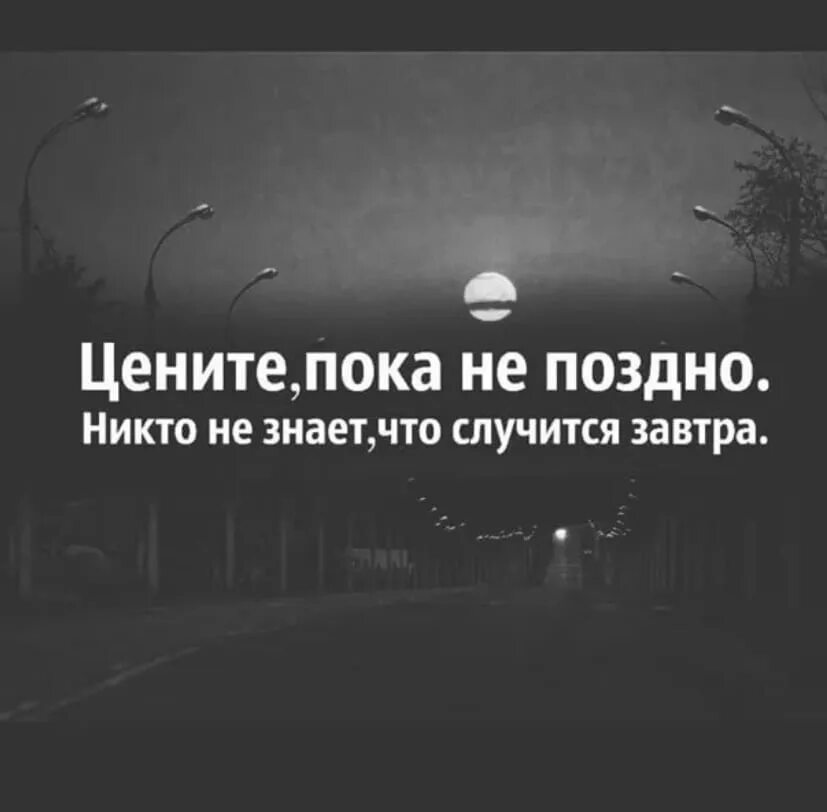 Цените,пока не поздно.
Никто не знает,что случится завтра.